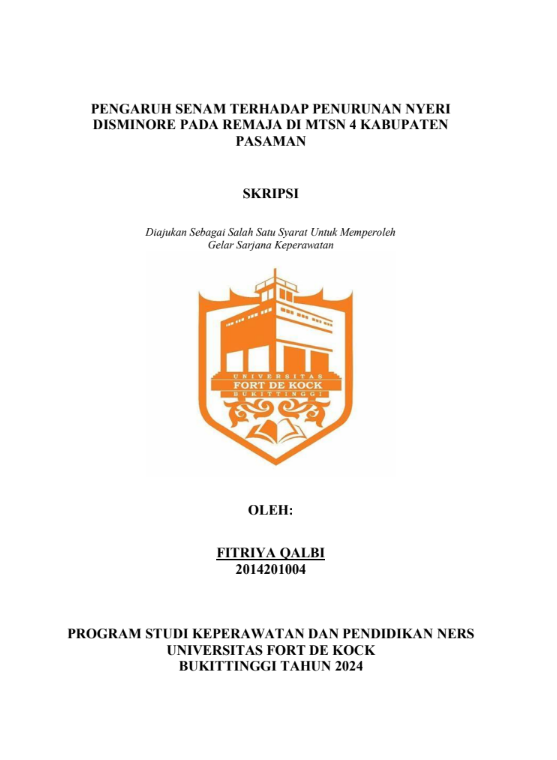 PENGARUH SENAM TERHADAP PENURUNAN NYERI DISMINORE PADA REMAJA DI MTSN 4 KABUPATEN PASAMAN

SKRIPSI

Diajukan Sebagai Salah Satu Syarat Untuk Memperoleh Gelar Sarjana Keperawatan

UNIVERSITAS
FORT DE KOCK
BUKITTINGGI

OLEH:

FITRIYA QALBI
2014201004

PROGRAM STUDI KEPERAWATAN DAN PENDIDIKAN NERS
UNIVERSITAS FORT DE KOCK
BUKITTINGGI TAHUN 2024